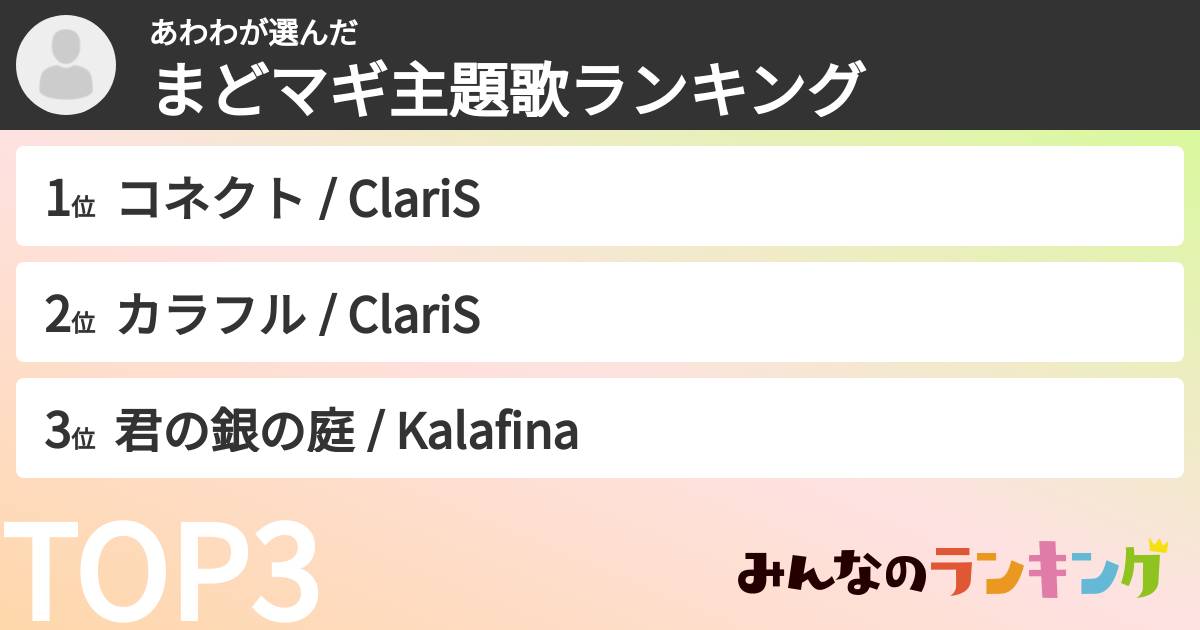 あわわが選んだ
まどマギ主題歌ランキング

1位 コネクト / ClariS

2位 カラフル / ClariS

3位 君の銀の庭 / Kalafina

TOP3

みんなのランキング